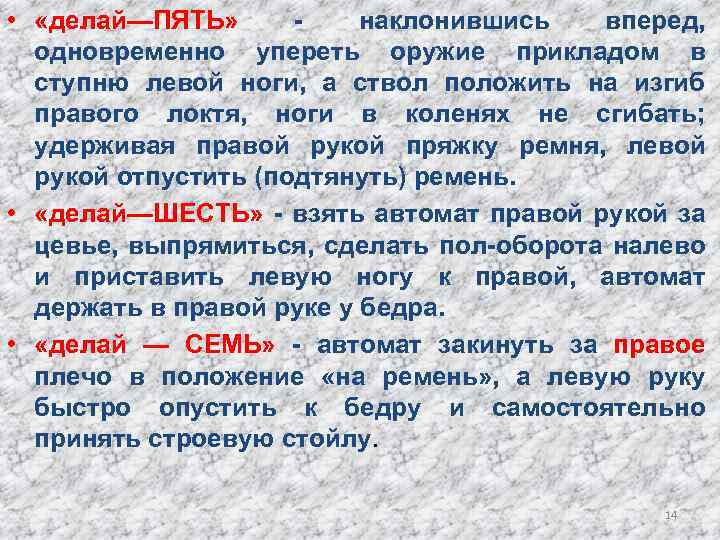 • «делай—ПЯТЬ» - наклонившись вперед, одновременно упереть оружие прикладом в ступню левой ноги, а ствол положить на изгиб правого локтя, ноги в коленях не сгибать; удерживая правой рукой пряжку ремня, левой рукой отпустить (подтянуть) ремень.

• «делай—ШЕСТЬ» - взять автомат правой рукой за цевье, выпрямиться, сделать пол-оборота налево и приставить левую ногу к правой, автомат держать в правой руке у бедра.

• «делай — СЕМЬ» - автомат закинуть за правое плечо в положение «на ремень», а левую руку быстро опустить к бедру и самостоятельно принять строевую стойлу.

14